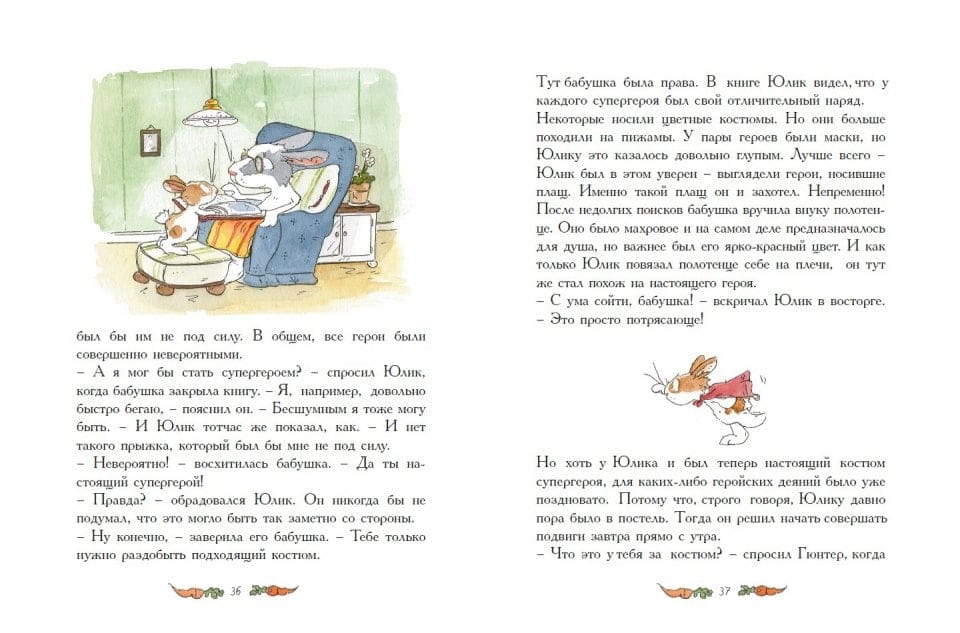 был бы им не под силу. В общем, все герои были совершенно невероятными.
– А я мог бы стать супергероем? – спросил Юлик, когда бабушка закрыла книгу. – Я, например, довольно быстро бегаю, – пояснил он. – Бесшумным я тоже могу быть. – И Юлик тотчас же показал, как. – И нет такого прыжка, который был бы мне не под силу.
– Невероятно! – восхитилась бабушка. – Да ты настоящий супергерой!
– Правда? – обрадовался Юлик. Он никогда бы не подумал, что это могло быть так заметно со стороны.
– Ну конечно, – заверила его бабушка. – Тебе только нужно раздобыть подходящий костюм.

36

Тут бабушка была права. В книге Юлик видел, что у каждого супергероя был свой отличительный наряд. Некоторые носили цветные костюмы. Но они больше походили на пижамы. У пары героев были маски, но Юлику это казалось довольно глупым. Лучше всего – Юлик был в этом уверен – выглядели герои, носившие плащ. Именно такой плащ он и захотел. Непременно! После недолгих поисков бабушка вручила внуку полотенце. Оно было махровое и на самом деле предназначалось для душа, но важнее был его ярко-красный цвет. И как только Юлик повязал полотенце себе на плечи, он тут же стал похож на настоящего героя.
– С ума сойти, бабушка! – вскричал Юлик в восторге.
– Это просто потрясающе!

Но хоть у Юлика и был теперь настоящий костюм супергероя, для каких-либо геройских деяний было уже поздновато. Потому что, строго говоря, Юлику давно пора было в постель. Тогда он решил начать совершать подвиги завтра прямо с утра.
– Что это у тебя за костюм? – спросил Гюнтер, когда

37